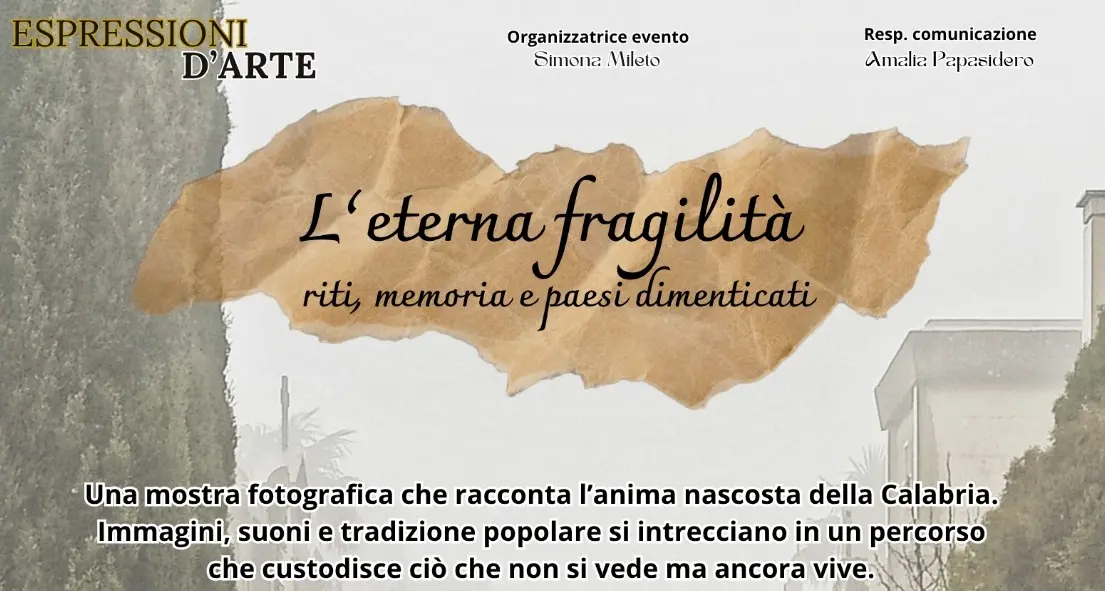 ESPRESSIONI
D'ARTE

Organizzatrice evento
Simona Mileto

Resp. comunicazione
Amalia Papasidero

L'eterna fragilità
riti, memoria e paesi dimenticati

Una mostra fotografica che racconta l'anima nascosta della Calabria.
Immagini, suoni e tradizione popolare si intrecciano in un percorso
che custodisce ciò che non si vede ma ancora vive.